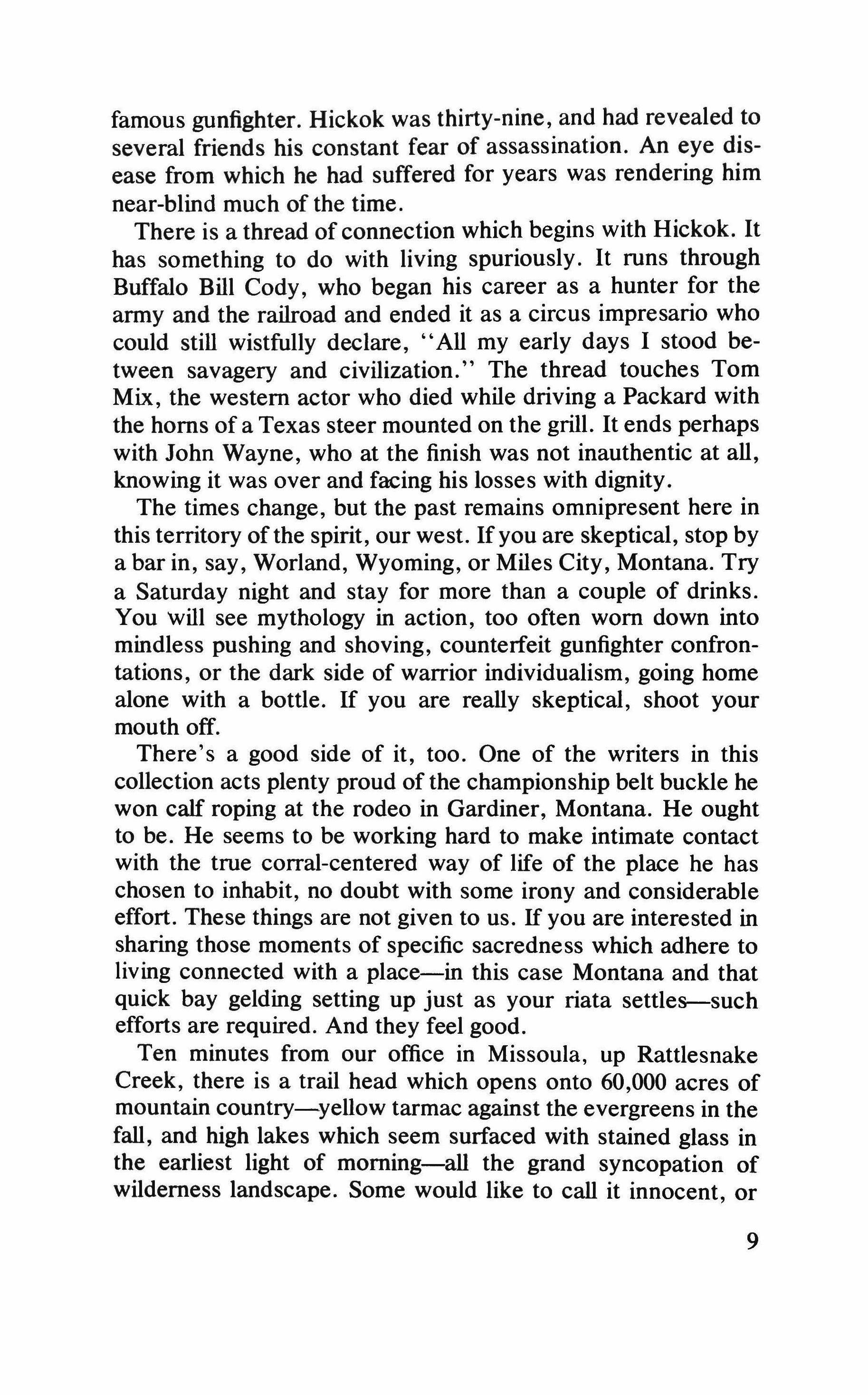 famous gunfighter. Hickok was thirty-nine, and had revealed to several friends his constant fear of assassination. An eye disease from which he had suffered for years was rendering him near-blind much of the time.

There is a thread of connection which begins with Hickok. It has something to do with living spuriously. It runs through Buffalo Bill Cody, who began his career as a hunter for the army and the railroad and ended it as a circus impresario who could still wistfully declare, "All my early days I stood between savagery and civilization." The thread touches Tom Mix, the western actor who died while driving a Packard with the horns of a Texas steer mounted on the grill. It ends perhaps with John Wayne, who at the finish was not inauthentic at all, knowing it was over and facing his losses with dignity.

The times change, but the past remains omnipresent here in this territory of the spirit, our west. If you are skeptical, stop by a bar in, say, Worland, Wyoming, or Miles City, Montana. Try a Saturday night and stay for more than a couple of drinks. You will see mythology in action, too often worn down into mindless pushing and shoving, counterfeit gunfighter confrontations, or the dark side of warrior individualism, going home alone with a bottle. If you are really skeptical, shoot your mouth off.

There's a good side of it, too. One of the writers in this collection acts plenty proud of the championship belt buckle he won calf roping at the rodeo in Gardiner, Montana. He ought to be. He seems to be working hard to make intimate contact with the true corral-centered way of life of the place he has chosen to inhabit, no doubt with some irony and considerable effort. These things are not given to us. If you are interested in sharing those moments of specific sacredness which adhere to living connected with a place—in this case Montana and that quick bay gelding setting up just as your riata settles—such efforts are required. And they feel good.

Ten minutes from our office in Missoula, up Rattlesnake Creek, there is a trail head which opens onto 60,000 acres of mountain country—yellow tarmac against the evergreens in the fall, and high lakes which seem surfaced with stained glass in the earliest light of morning—all the grand syncopation of wilderness landscape. Some would like to call it innocent, or

9